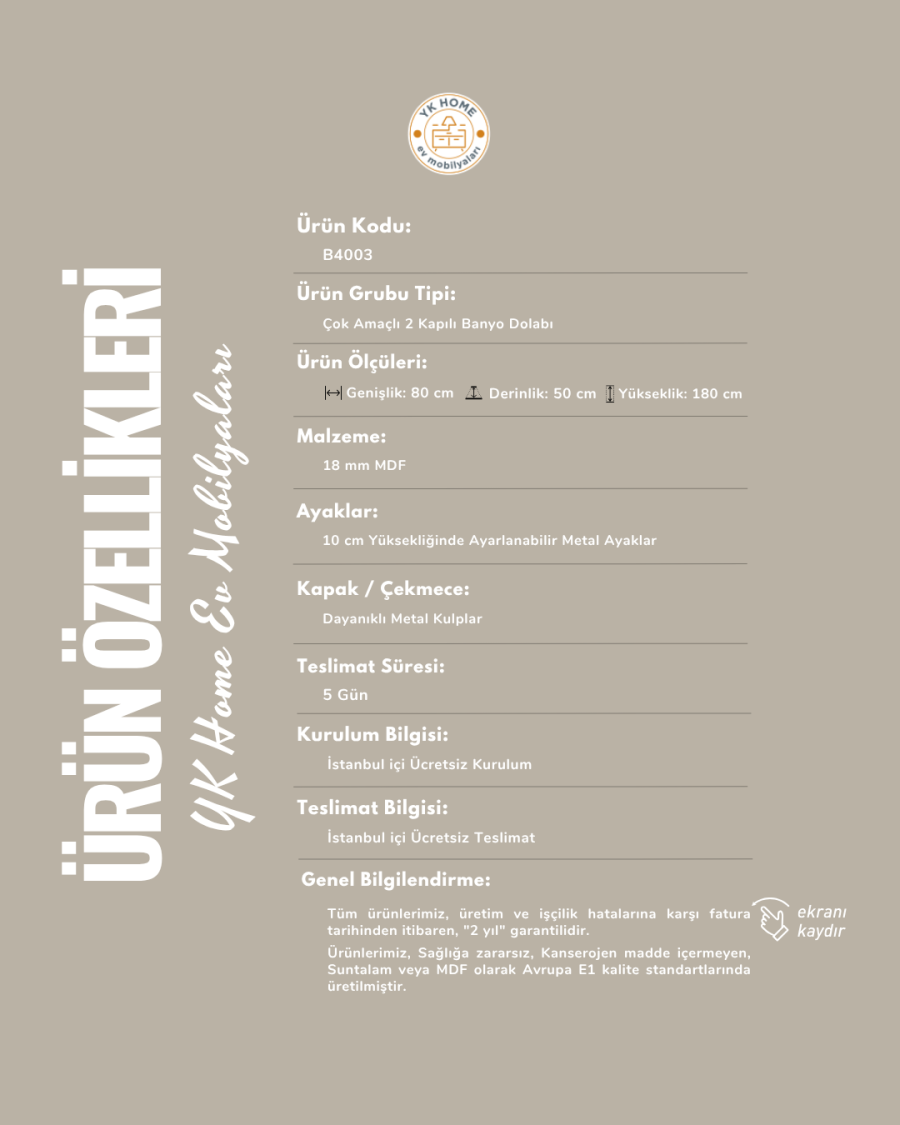 YK HOME
ev mobilyaları

ÜRÜN ÖZELLİKLERİ

YK Home Ev Mobilyaları

Ürün Kodu:
B4003

Ürün Grubu Tipi:
Çok Amaçlı 2 Kapılı Banyo Dolabı

Ürün Ölçüleri:
Genişlik: 80 cm Derinlik: 50 cm Yükseklik: 180 cm

Malzeme:
18 mm MDF

Ayaklar:
10 cm Yüksekliğinde Ayarlanabilir Metal Ayaklar

Kapak / Çekmece:
Dayanıklı Metal Kulplar

Teslimat Süresi:
5 Gün

Kurulum Bilgisi:
İstanbul içi Ücretsiz Kurulum

Teslimat Bilgisi:
İstanbul içi Ücretsiz Teslimat

Genel Bilgilendirme:

Tüm ürünlerimiz, üretim ve işçilik hatalarına karşı fatura tarihinden itibaren, "2 yıl" garantilidir.

Ürünlerimiz, Sağlığa zararsız, Kanserojen madde içermeyen, Suntalam veya MDF olarak Avrupa E1 kalite standartlarında üretilmiştir.

ekranı kaydır